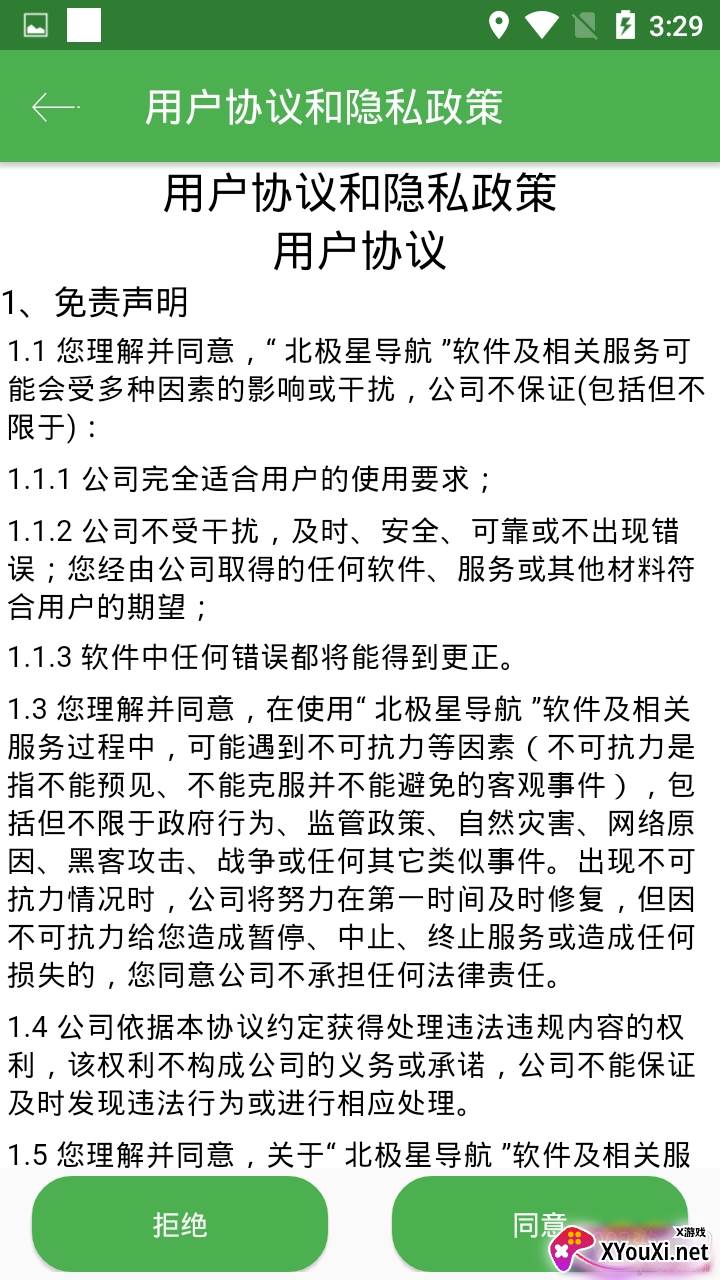 3:29

用户协议和隐私政策

用户协议和隐私政策
用户协议

1、免责声明

1.1 您理解并同意，“ 北极星导航 ”软件及相关服务可能会受多种因素的影响或干扰，公司不保证(包括但不限于)：

1.1.1 公司完全适合用户的使用要求；

1.1.2 公司不受干扰，及时、安全、可靠或不出现错误；您经由公司取得的任何软件、服务或其他材料符合用户的期望；

1.1.3 软件中任何错误都将能得到更正。

1.3 您理解并同意，在使用“ 北极星导航 ”软件及相关服务过程中，可能遇到不可抗力等因素（不可抗力是指不能预见、不能克服并不能避免的客观事件），包括但不限于政府行为、监管政策、自然灾害、网络原因、黑客攻击、战争或任何其它类似事件。出现不可抗力情况时，公司将努力在第一时间及时修复，但因不可抗力给您造成暂停、中止、终止服务或造成任何损失的，您同意公司不承担任何法律责任。

1.4 公司依据本协议约定获得处理违法违规内容的权利，该权利不构成公司的义务或承诺，公司不能保证及时发现违法行为或进行相应处理。

1.5 您理解并同意，关于“ 北极星导航 ”软件及相关服

拒绝

同意

X游戏
XYouXi.net